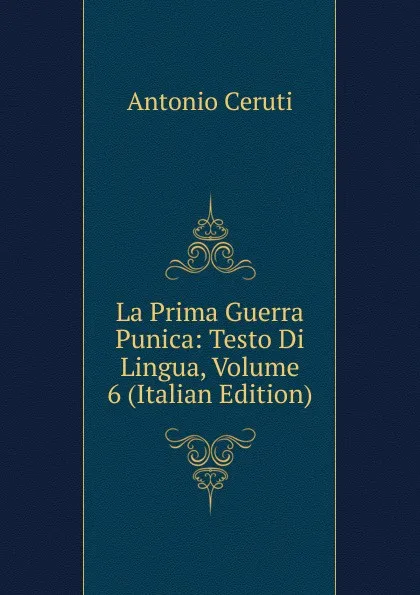 Antonio Ceruti

La Prima Guerra Punica: Testo Di Lingua, Volume 6 (Italian Edition)